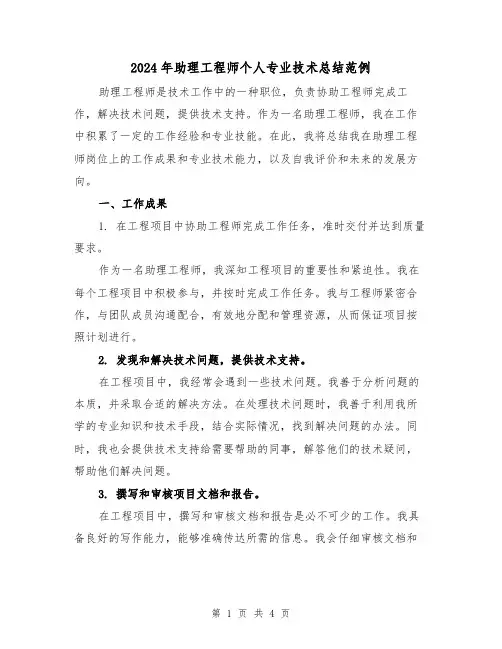 2024年助理工程师个人专业技术总结范例

助理工程师是技术工作中的一种职位，负责协助工程师完成工作，解决技术问题，提供技术支持。作为一名助理工程师，我在工作中积累了一定的工作经验和专业技能。在此，我将总结我在助理工程师岗位上的工作成果和专业技术能力，以及自我评价和未来的发展方向。

一、工作成果

1. 在工程项目中协助工程师完成工作任务，准时交付并达到质量要求。

作为一名助理工程师，我深知工程项目的重要性和紧迫性。我在每个工程项目中积极参与，并按时完成工作任务。我与工程师紧密合作，与团队成员沟通配合，有效地分配和管理资源，从而保证项目按照计划进行。

2. 发现和解决技术问题，提供技术支持。

在工程项目中，我经常会遇到一些技术问题。我善于分析问题的本质，并采取合适的解决方法。在处理技术问题时，我善于利用我所学的专业知识和技术手段，结合实际情况，找到解决问题的办法。同时，我也会提供技术支持给需要帮助的同事，解答他们的技术疑问，帮助他们解决问题。

3. 撰写和审核项目文档和报告。

在工程项目中，撰写和审核文档和报告是必不可少的工作。我具备良好的写作能力，能够准确传达所需的信息。我会仔细审核文档和

第 1 页 共 4 页